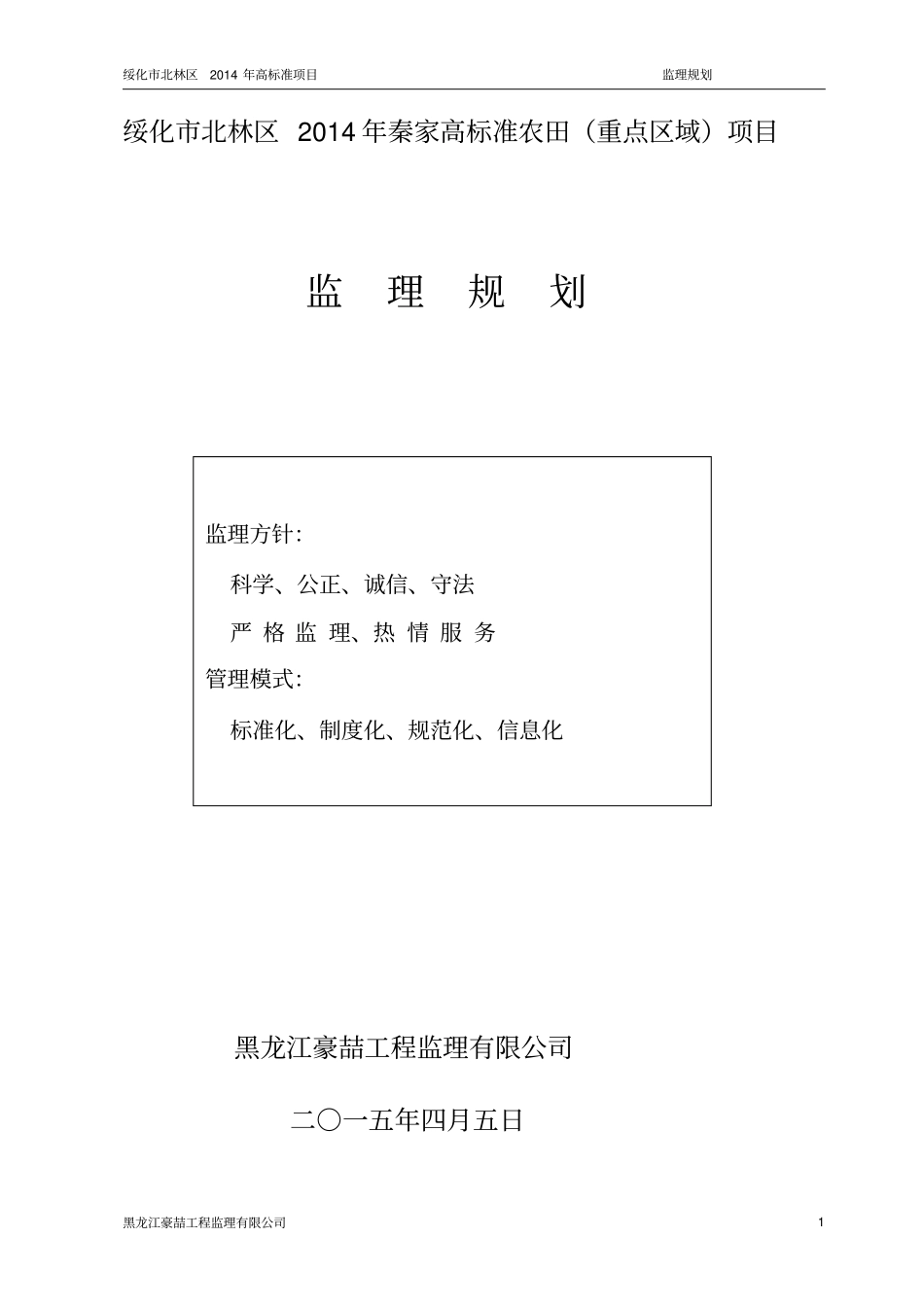 绥化市北林区 2014 年高标准项目 监理规划

绥化市北林区 2014 年秦家高标准农田（重点区域）项目

监 理 规 划

监理方针：

科学、公正、诚信、守法

严 格 监 理、热 情 服 务

管理模式：

标准化、制度化、规范化、信息化

黑龙江豪喆工程监理有限公司

二〇一五年四月五日

黑龙江豪喆工程监理有限公司 1